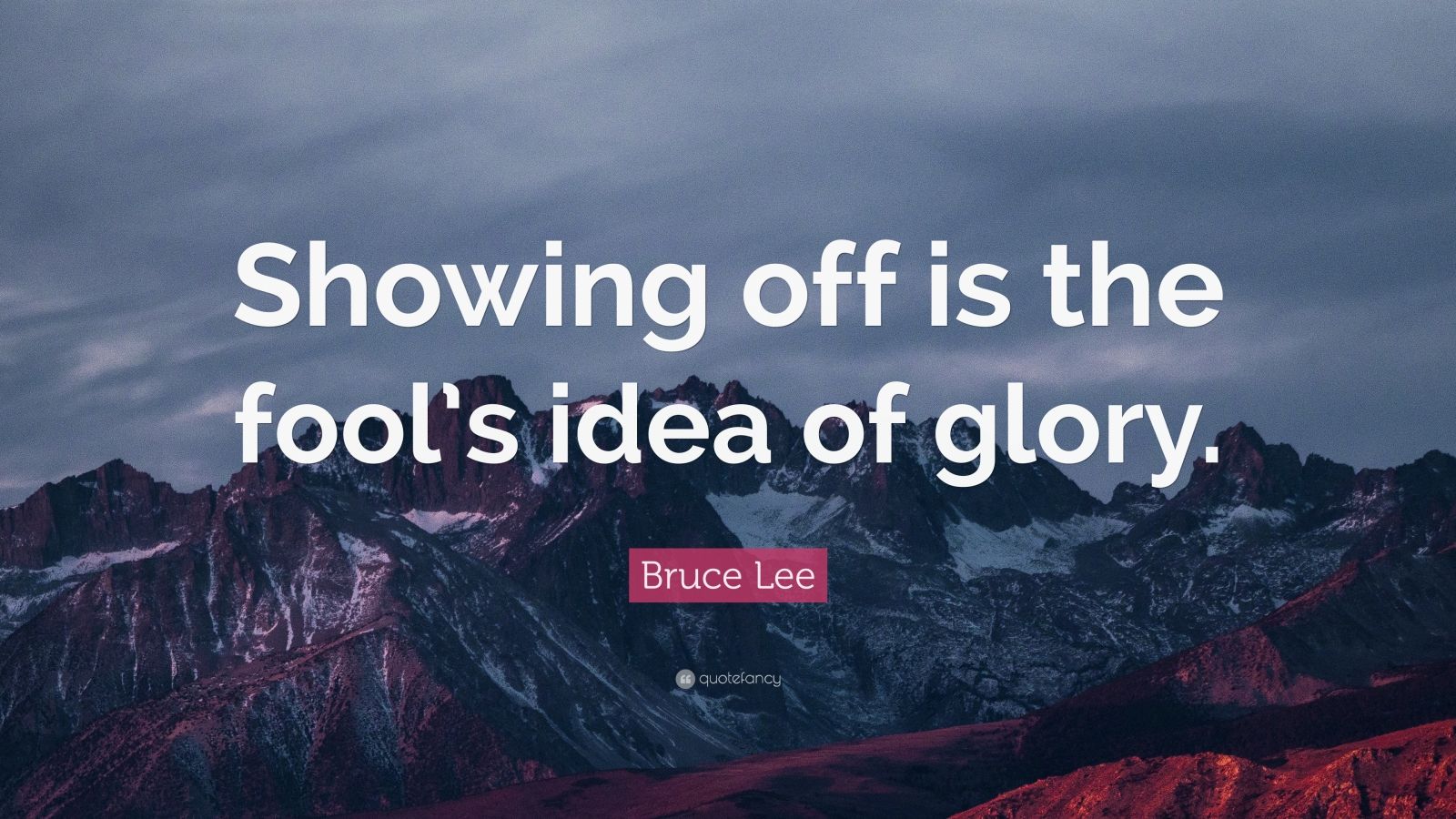 Showing off is the fool's idea of glory.

Bruce Lee

quotefancy